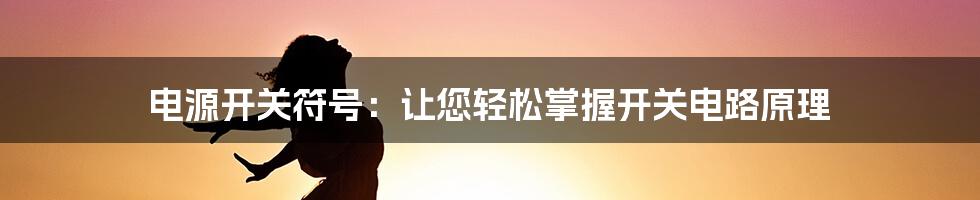 电源开关符号：让您轻松掌握开关电路原理